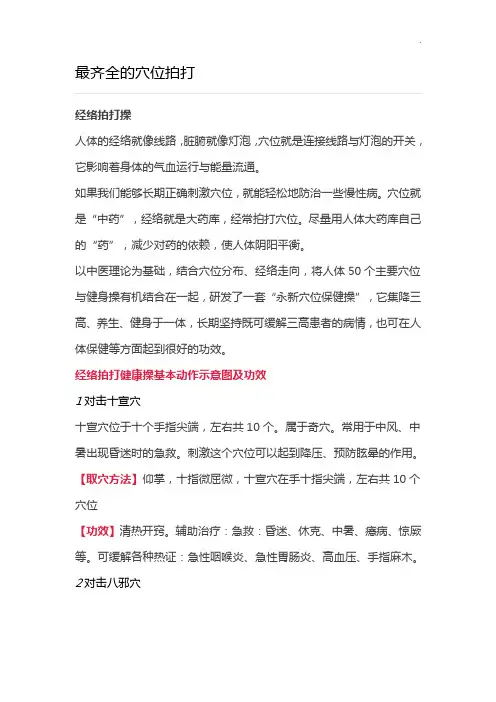 最齐全的穴位拍打

经络拍打操

人体的经络就像线路，脏腑就像灯泡，穴位就是连接线路与灯泡的开关，它影响着身体的气血运行与能量流通。

如果我们能够长期正确刺激穴位，就能轻松地防治一些慢性病。穴位就是“中药”，经络就是大药库，经常拍打穴位。尽量用人体大药库自己的“药”，减少对药的依赖，使人体阴阳平衡。

以中医理论为基础，结合穴位分布、经络走向，将人体 50 个主要穴位与健身操有机结合在一起，研发了一套“永新穴位保健操”，它集降三高、养生、健身于一体，长期坚持既可缓解三高患者的病情，也可在人体保健等方面起到很好的功效。

经络拍打健康操基本动作示意图及功效

1 对击十宣穴

十宣穴位于十个手指尖端，左右共 10 个。属于奇穴。常用于中风、中暑出现昏迷时的急救。刺激这个穴位可以起到降压、预防眩晕的作用。

【取穴方法】仰掌，十指微屈微，十宣穴在手十指尖端，左右共 10 个穴位

【功效】清热开窍。辅助治疗：急救：昏迷、休克、中暑、癔病、惊厥等。可缓解各种热证：急性咽喉炎、急性胃肠炎、高血压、手指麻木。

2 对击八邪穴